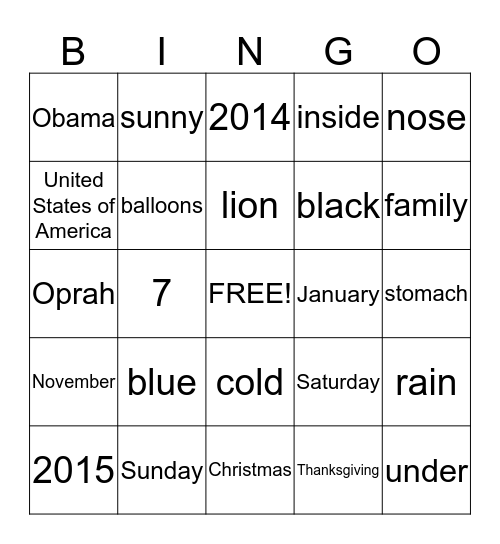 | B | I | N | G | O |
|---|---|---|---|---|
| Obama | sunny | 2014 | inside | nose |
| United States of America | balloons | lion | black | family |
| Oprah | 7 | FREE! | January | stomach |
| November | blue | cold | Saturday | rain |
| 2015 | Sunday | Christmas | Thanksgiving | under |